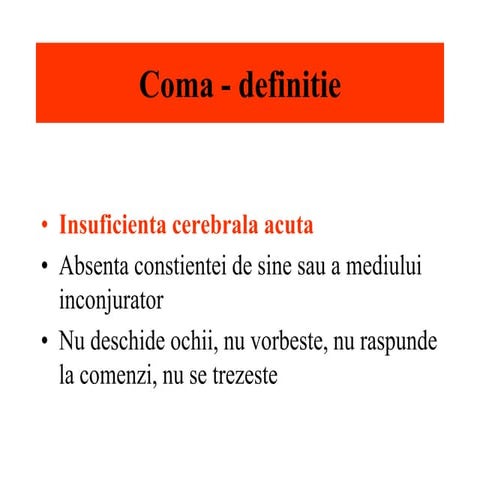 Coma - definitie

• Insuficienta cerebrala acuta
• Absenta constientei de sine sau a mediului inconjurator
• Nu deschide ochii, nu vorbeste, nu raspunde la comenzi, nu se trezeste